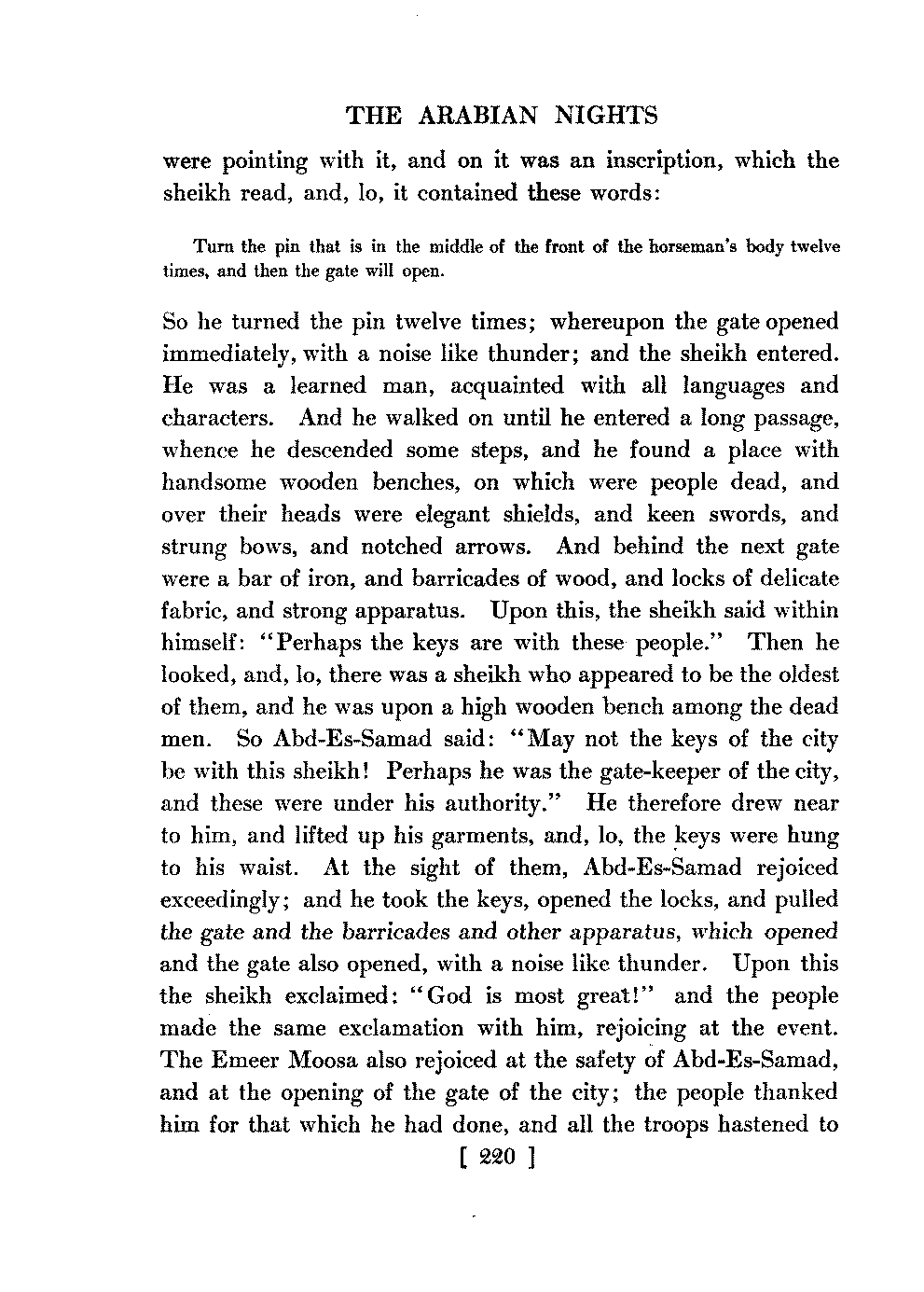 THE ARABIAN NIGHTS

were pointing with it, and on it was an inscription, which the sheikh read, and, lo, it contained these words:

Turn the pin that is in the middle of the front of the horseman's body twelve times, and then the gate will open.

So he turned the pin twelve times; whereupon the gate opened immediately, with a noise like thunder; and the sheikh entered. He was a learned man, acquainted with all languages and characters. And he walked on until he entered a long passage, whence he descended some steps, and he found a place with handsome wooden benches, on which were people dead, and over their heads were elegant shields, and keen swords, and strung bows, and notched arrows. And behind the next gate were a bar of iron, and barricades of wood, and locks of delicate fabric, and strong apparatus. Upon this, the sheikh said within himself: "Perhaps the keys are with these people." Then he looked, and, lo, there was a sheikh who appeared to be the oldest of them, and he was upon a high wooden bench among the dead men. So Abd-Es-Samad said: "May not the keys of the city be with this sheikh! Perhaps he was the gate-keeper of the city, and these were under his authority." He therefore drew near to him, and lifted up his garments, and, lo, the keys were hung to his waist. At the sight of them, Abd-Es-Samad rejoiced exceedingly; and he took the keys, opened the locks, and pulled the gate and the barricades and other apparatus, which opened and the gate also opened, with a noise like thunder. Upon this the sheikh exclaimed: "God is most great!" and the people made the same exclamation with him, rejoicing at the event. The Emeer Moosa also rejoiced at the safety of Abd-Es-Samad, and at the opening of the gate of the city; the people thanked him for that which he had done, and all the troops hastened to

[ 220 ]